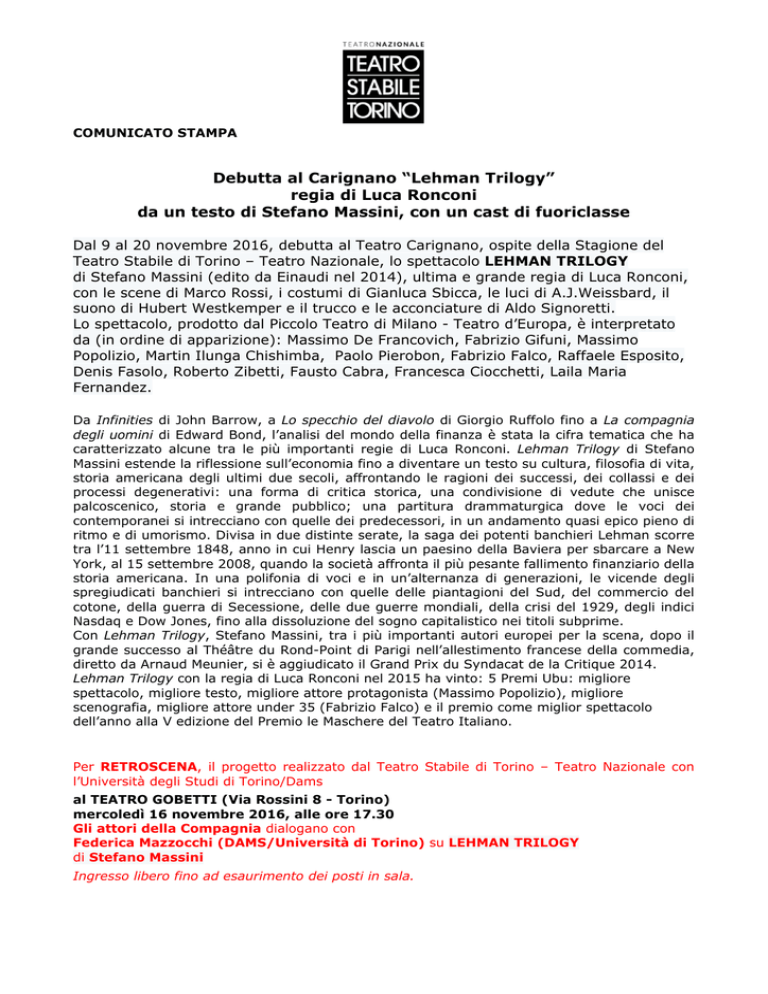 TEATRONAZIONALE
TEATRO STABILE TORINO

COMUNICATO STAMPA

Debutta al Carignano “Lehman Trilogy”
regia di Luca Ronconi
da un testo di Stefano Massini, con un cast di fuoriclasse

Dal 9 al 20 novembre 2016, debutta al Teatro Carignano, ospite della Stagione del Teatro Stabile di Torino – Teatro Nazionale, lo spettacolo LEHMAN TRILOGY di Stefano Massini (edito da Einaudi nel 2014), ultima e grande regia di Luca Ronconi, con le scene di Marco Rossi, i costumi di Gianluca Sbicca, le luci di A.J.Weissbard, il suono di Hubert Westkemper e il trucco e le acconciature di Aldo Signoretti.
Lo spettacolo, prodotto dal Piccolo Teatro di Milano - Teatro d’Europa, è interpretato da (in ordine di apparizione): Massimo De Francovich, Fabrizio Gifuni, Massimo Popolizio, Martin Ilunga Chishimba, Paolo Pierobon, Fabrizio Falco, Raffaele Esposito, Denis Fasolo, Roberto Zibetti, Fausto Cabra, Francesca Ciocchetti, Laila Maria Fernandez.

Da Infinities di John Barrow, a Lo specchio del diavolo di Giorgio Ruffolo fino a La compagnia degli uomini di Edward Bond, l’analisi del mondo della finanza è stata la cifra tematica che ha caratterizzato alcune tra le più importanti regie di Luca Ronconi. Lehman Trilogy di Stefano Massini estende la riflessione sull’economia fino a diventare un testo su cultura, filosofia di vita, storia americana degli ultimi due secoli, affrontando le ragioni dei successi, dei collassi e dei processi degenerativi: una forma di critica storica, una condivisione di vedute che unisce palcoscenico, storia e grande pubblico; una partitura drammaturgica dove le voci dei contemporanei si intrecciano con quelle dei predecessori, in un andamento quasi epico pieno di ritmo e di umorismo. Divisa in due distinte serate, la saga dei potenti banchieri Lehman scorre tra l’11 settembre 1848, anno in cui Henry lascia un paesino della Baviera per sbarcare a New York, al 15 settembre 2008, quando la società affronta il più pesante fallimento finanziario della storia americana. In una polifonia di voci e in un’alternanza di generazioni, le vicende degli spregiudicati banchieri si intrecciano con quelle delle piantagioni del Sud, del commercio del cotone, della guerra di Secessione, delle due guerre mondiali, della crisi del 1929, degli indici Nasdaq e Dow Jones, fino alla dissoluzione del sogno capitalistico nei titoli subprime.
Con Lehman Trilogy, Stefano Massini, tra i più importanti autori europei per la scena, dopo il grande successo al Théâtre du Rond-Point di Parigi nell’allestimento francese della commedia, diretto da Arnaud Meunier, si è aggiudicato il Grand Prix du Syndacat de la Critique 2014.
Lehman Trilogy con la regia di Luca Ronconi nel 2015 ha vinto: 5 Premi Ubu: migliore spettacolo, migliore testo, migliore attore protagonista (Massimo Popolizio), migliore scenografia, migliore attore under 35 (Fabrizio Falco) e il premio come miglior spettacolo dell’anno alla V edizione del Premio le Maschere del Teatro Italiano.

Per RETROSCENA, il progetto realizzato dal Teatro Stabile di Torino – Teatro Nazionale con l’Università degli Studi di Torino/Dams
al TEATRO GOBETTI (Via Rossini 8 - Torino)
mercoledì 16 novembre 2016, alle ore 17.30
Gli attori della Compagnia dialogano con
Federica Mazzocchi (DAMS/Università di Torino) su LEHMAN TRILOGY di Stefano Massini
Ingresso libero fino ad esaurimento dei posti in sala.